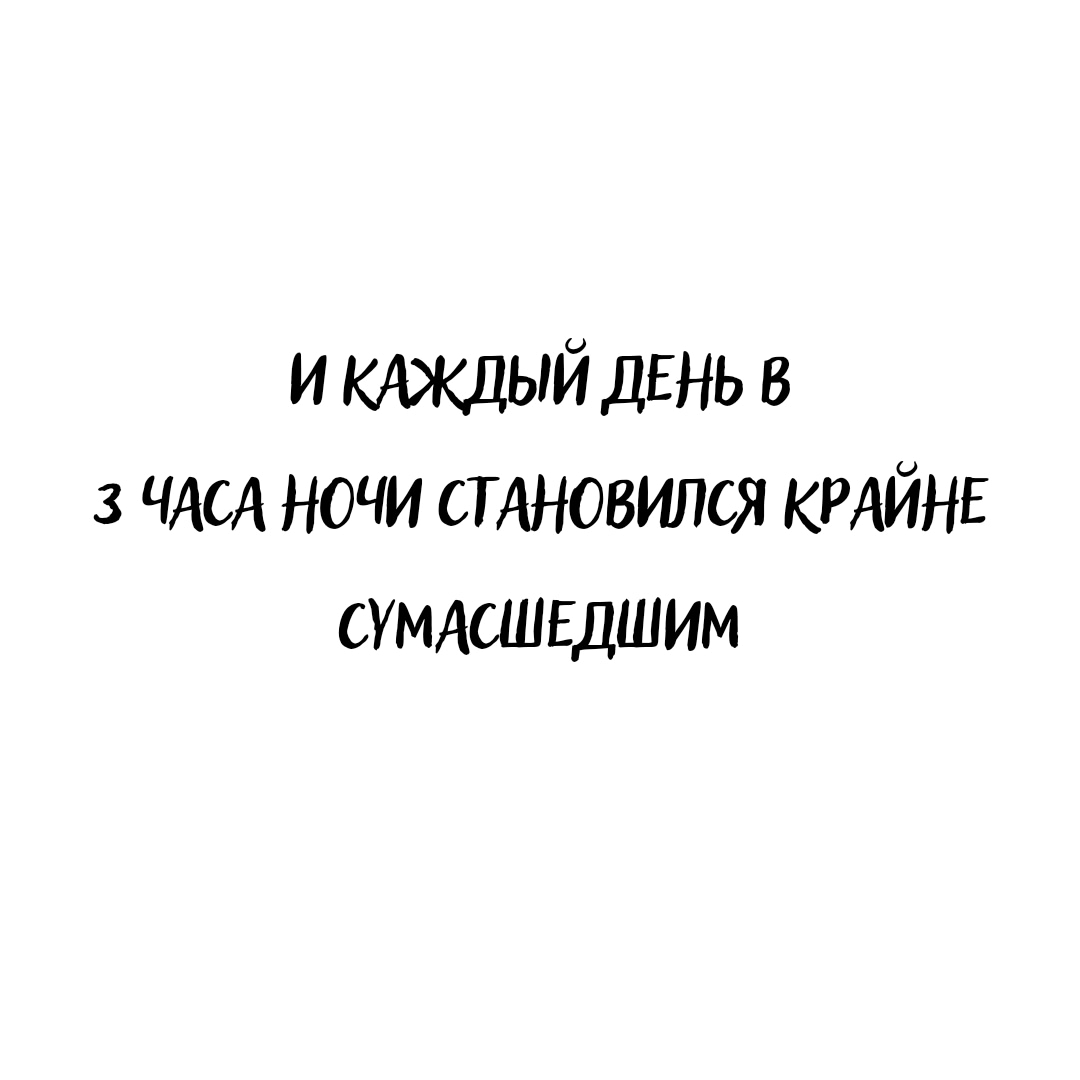 И КАЖДЫЙ ДЕНЬ В
3 ЧАСА НОЧИ СТАНОВИЛСЯ КРАЙНЕ
СУМАСШЕДШИМ